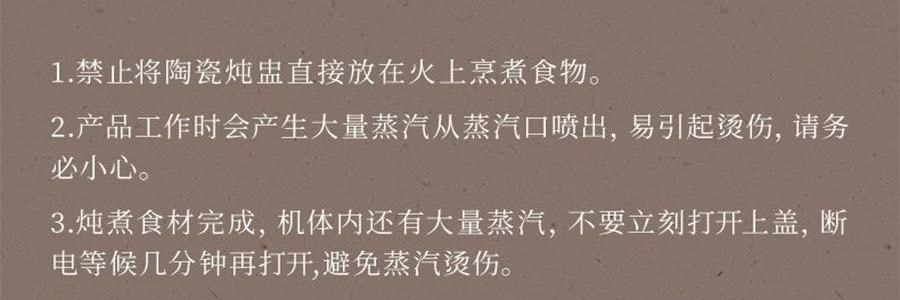 1.禁止将陶瓷炖盅直接放在火上烹煮食物。

2.产品工作时会产生大量蒸汽从蒸汽口喷出, 易引起烫伤, 请务必小心。

3.炖煮食材完成, 机体内还有大量蒸汽, 不要立刻打开上盖, 断电等候几分钟再打开,避免蒸汽烫伤。